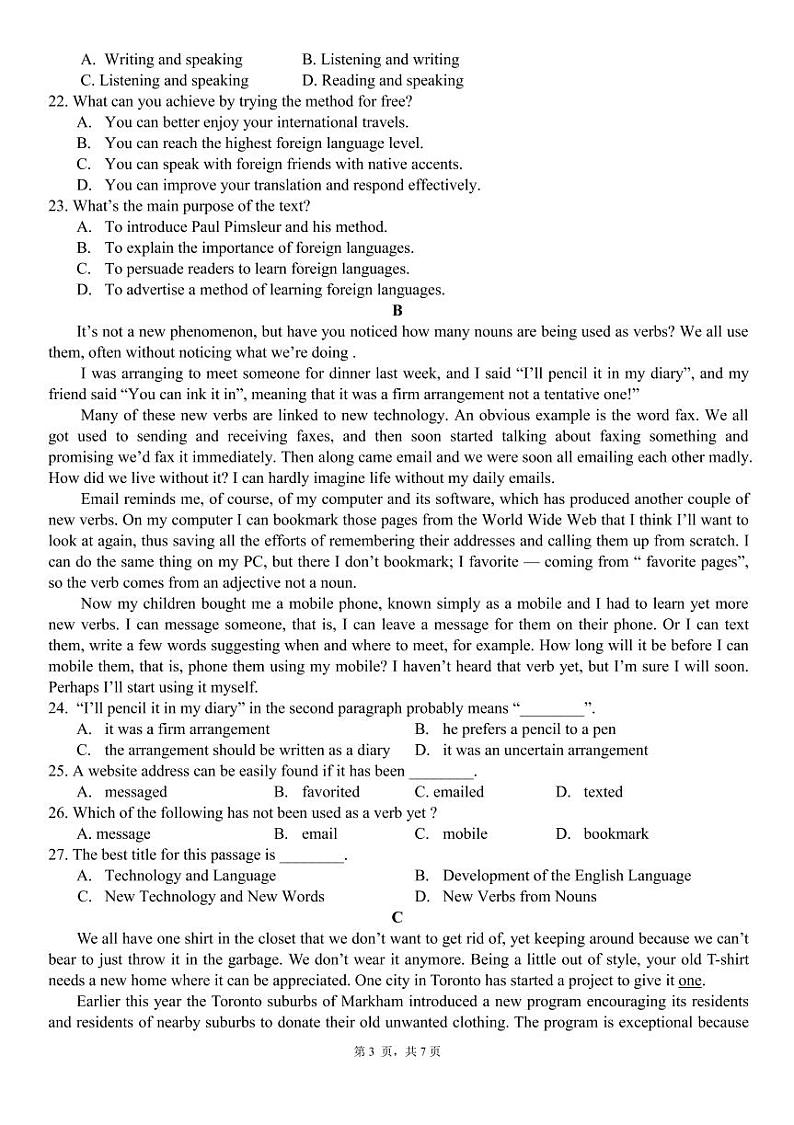 A. Writing and speaking B. Listening and writing
C. Listening and speaking D. Reading and speaking
22. What can you achieve by trying the method for free?
A. You can better enjoy your international travels.
B. You can reach the highest foreign language level.
C. You can speak with foreign friends with native accents.
D. You can improve your translation and respond effectively.
23. What's the main purpose of the text?
A. To introduce Paul Pimsleur and his method.
B. To explain the importance of foreign languages.
C. To persuade readers to learn foreign languages.
D. To advertise a method of learning foreign languages.

B

It's not a new phenomenon, but have you noticed how many nouns are being used as verbs? We all use them, often without noticing what we're doing .

I was arranging to meet someone for dinner last week, and I said "I'll pencil it in my diary", and my friend said "You can ink it in", meaning that it was a firm arrangement not a tentative one!"

Many of these new verbs are linked to new technology. An obvious example is the word fax. We all got used to sending and receiving faxes, and then soon started talking about faxing something and promising we'd fax it immediately. Then along came email and we were soon all emailing each other madly. How did we live without it? I can hardly imagine life without my daily emails.

Email reminds me, of course, of my computer and its software, which has produced another couple of new verbs. On my computer I can bookmark those pages from the World Wide Web that I think I'll want to look at again, thus saving all the efforts of remembering their addresses and calling them up from scratch. I can do the same thing on my PC, but there I don't bookmark; I favorite — coming from " favorite pages", so the verb comes from an adjective not a noun.

Now my children bought me a mobile phone, known simply as a mobile and I had to learn yet more new verbs. I can message someone, that is, I can leave a message for them on their phone. Or I can text them, write a few words suggesting when and where to meet, for example. How long will it be before I can mobile them, that is, phone them using my mobile? I haven't heard that verb yet, but I'm sure I will soon. Perhaps I'll start using it myself.

24. "I'll pencil it in my diary" in the second paragraph probably means "________".
A. it was a firm arrangement B. he prefers a pencil to a pen
C. the arrangement should be written as a diary D. it was an uncertain arrangement
25. A website address can be easily found if it has been ________.
A. messaged B. favorited C. emailed D. texted
26. Which of the following has not been used as a verb yet ?
A. message B. email C. mobile D. bookmark
27. The best title for this passage is ________.
A. Technology and Language B. Development of the English Language
C. New Technology and New Words D. New Verbs from Nouns

C

We all have one shirt in the closet that we don't want to get rid of, yet keeping around because we can't bear to just throw it in the garbage. We don't wear it anymore. Being a little out of style, your old T-shirt needs a new home where it can be appreciated. One city in Toronto has started a project to give it one.

Earlier this year the Toronto suburbs of Markham introduced a new program encouraging its residents and residents of nearby suburbs to donate their old unwanted clothing. The program is exceptional because

第 3 页，共 7 页